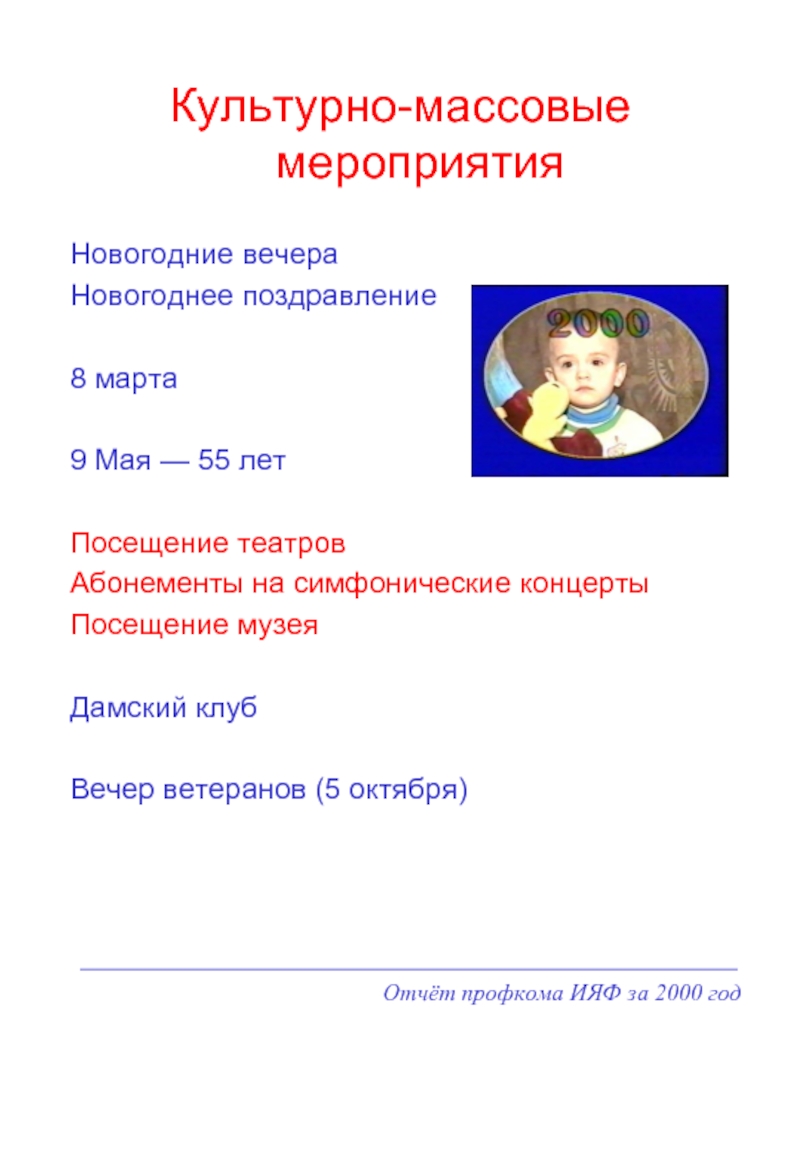 Культурно-массовые мероприятия

Новогодние вечера
Новогоднее поздравление

2000

8 марта

9 Мая — 55 лет

Посещение театров
Абонементы на симфонические концерты
Посещение музея

Дамский клуб

Вечер ветеранов (5 октября)

Отчёт профкома ИЯФ за 2000 год